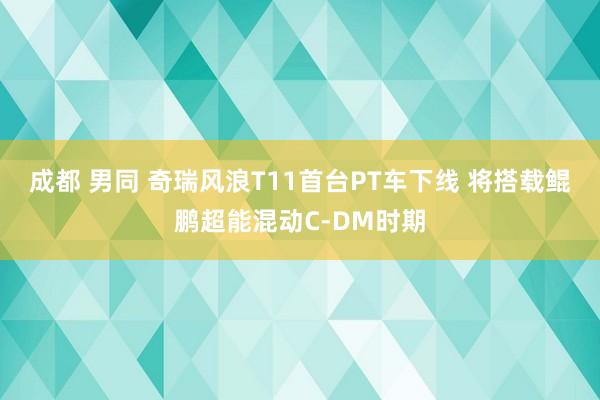 成都 男同 奇瑞风浪T11首台PT车下线 将搭载鲲鹏超能混动C-DM时期